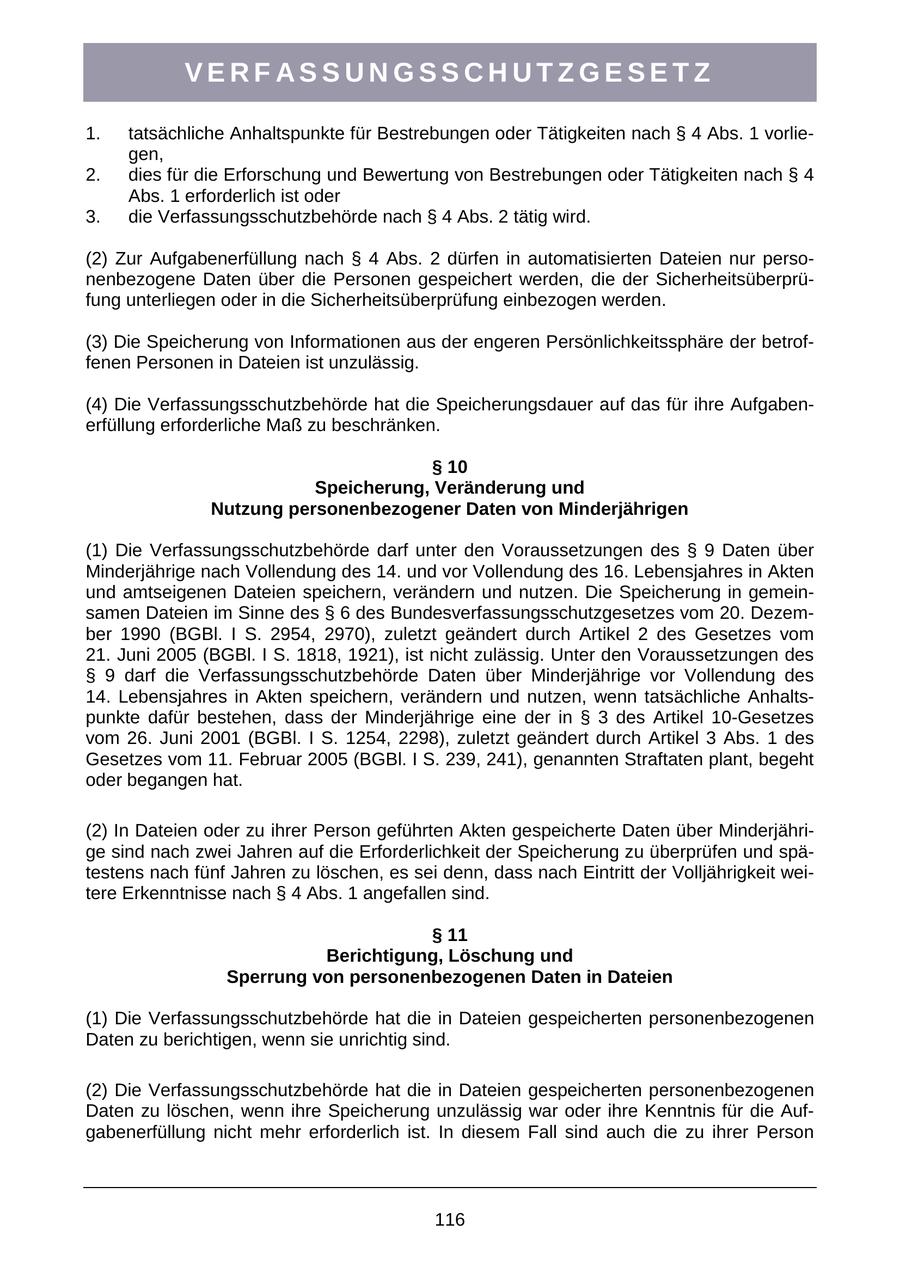 VERFASSUNGSSCHUTZGESETZ

1. tatsächliche Anhaltspunkte für Bestrebungen oder Tätigkeiten nach § 4 Abs. 1 vorliegen,
2. dies für die Erforschung und Bewertung von Bestrebungen oder Tätigkeiten nach § 4 Abs. 1 erforderlich ist oder
3. die Verfassungsschutzbehörde nach § 4 Abs. 2 tätig wird.

(2) Zur Aufgabenerfüllung nach § 4 Abs. 2 dürfen in automatisierten Dateien nur personenbezogene Daten über die Personen gespeichert werden, die der Sicherheitsüberprüfung unterliegen oder in die Sicherheitsüberprüfung einbezogen werden.

(3) Die Speicherung von Informationen aus der engeren Persönlichkeitssphäre der betroffenen Personen in Dateien ist unzulässig.

(4) Die Verfassungsschutzbehörde hat die Speicherungsdauer auf das für ihre Aufgabenerfüllung erforderliche Maß zu beschränken.

§ 10
Speicherung, Veränderung und
Nutzung personenbezogener Daten von Minderjährigen

(1) Die Verfassungsschutzbehörde darf unter den Voraussetzungen des § 9 Daten über Minderjährige nach Vollendung des 14. und vor Vollendung des 16. Lebensjahres in Akten und amtseigenen Dateien speichern, verändern und nutzen. Die Speicherung in gemeinsamen Dateien im Sinne des § 6 des Bundesverfassungsschutzgesetzes vom 20. Dezember 1990 (BGBl. I S. 2954, 2970), zuletzt geändert durch Artikel 2 des Gesetzes vom 21. Juni 2005 (BGBl. I S. 1818, 1921), ist nicht zulässig. Unter den Voraussetzungen des § 9 darf die Verfassungsschutzbehörde Daten über Minderjährige vor Vollendung des 14. Lebensjahres in Akten speichern, verändern und nutzen, wenn tatsächliche Anhaltspunkte dafür bestehen, dass der Minderjährige eine der in § 3 des Artikel 10-Gesetzes vom 26. Juni 2001 (BGBl. I S. 1254, 2298), zuletzt geändert durch Artikel 3 Abs. 1 des Gesetzes vom 11. Februar 2005 (BGBl. I S. 239, 241), genannten Straftaten plant, begeht oder begangen hat.

(2) In Dateien oder zu ihrer Person geführten Akten gespeicherte Daten über Minderjährige sind nach zwei Jahren auf die Erforderlichkeit der Speicherung zu überprüfen und spätestens nach fünf Jahren zu löschen, es sei denn, dass nach Eintritt der Volljährigkeit weitere Erkenntnisse nach § 4 Abs. 1 angefallen sind.

§ 11
Berichtigung, Löschung und
Sperrung von personenbezogenen Daten in Dateien

(1) Die Verfassungsschutzbehörde hat die in Dateien gespeicherten personenbezogenen Daten zu berichtigen, wenn sie unrichtig sind.

(2) Die Verfassungsschutzbehörde hat die in Dateien gespeicherten personenbezogenen Daten zu löschen, wenn ihre Speicherung unzulässig war oder ihre Kenntnis für die Aufgabenerfüllung nicht mehr erforderlich ist. In diesem Fall sind auch die zu ihrer Person

116